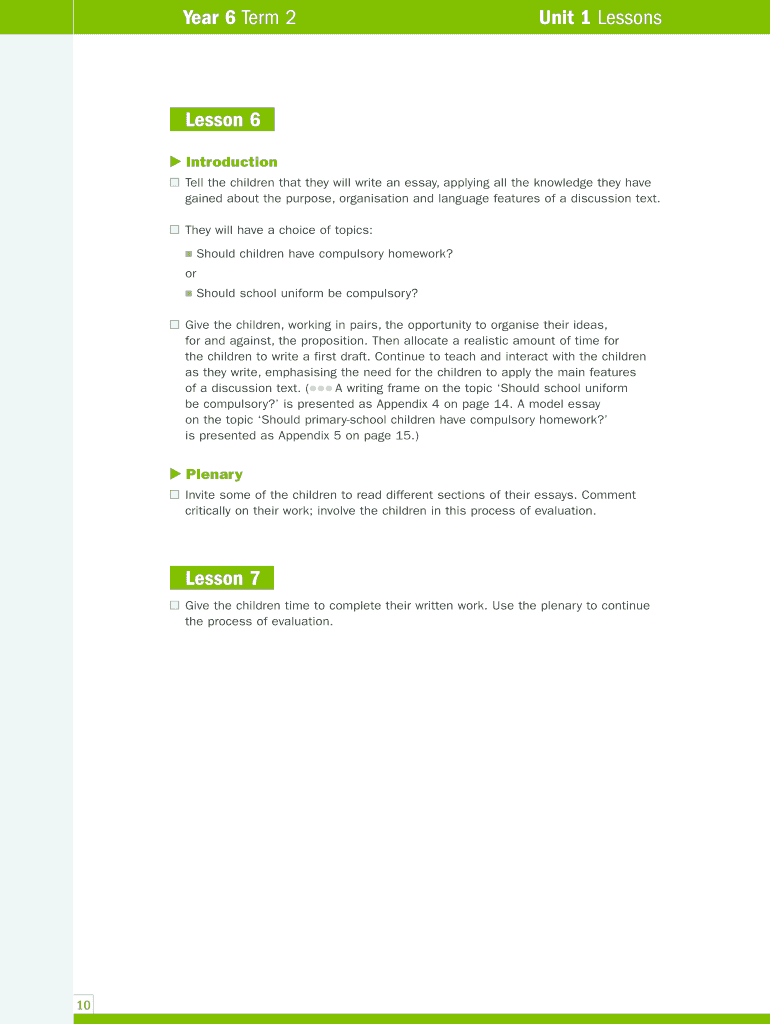 Year 6 Term 2

Unit 1 Lessons

Lesson 6

Introduction

Tell the children that they will write an essay, applying all the knowledge they have gained about the purpose, organisation and language features of a discussion text.

They will have a choice of topics:

Should children have compulsory homework?

or

Should school uniform be compulsory?

Give the children, working in pairs, the opportunity to organise their ideas, for and against, the proposition. Then allocate a realistic amount of time for the children to write a first draft. Continue to teach and interact with the children as they write, emphasising the need for the children to apply the main features of a discussion text. (A writing frame on the topic 'Should school uniform be compulsory?' is presented as Appendix 4 on page 14. A model essay on the topic 'Should primary-school children have compulsory homework?' is presented as Appendix 5 on page 15.)

Plenary

Invite some of the children to read different sections of their essays. Comment critically on their work; involve the children in this process of evaluation.

Lesson 7

Give the children time to complete their written work. Use the plenary to continue the process of evaluation.

10